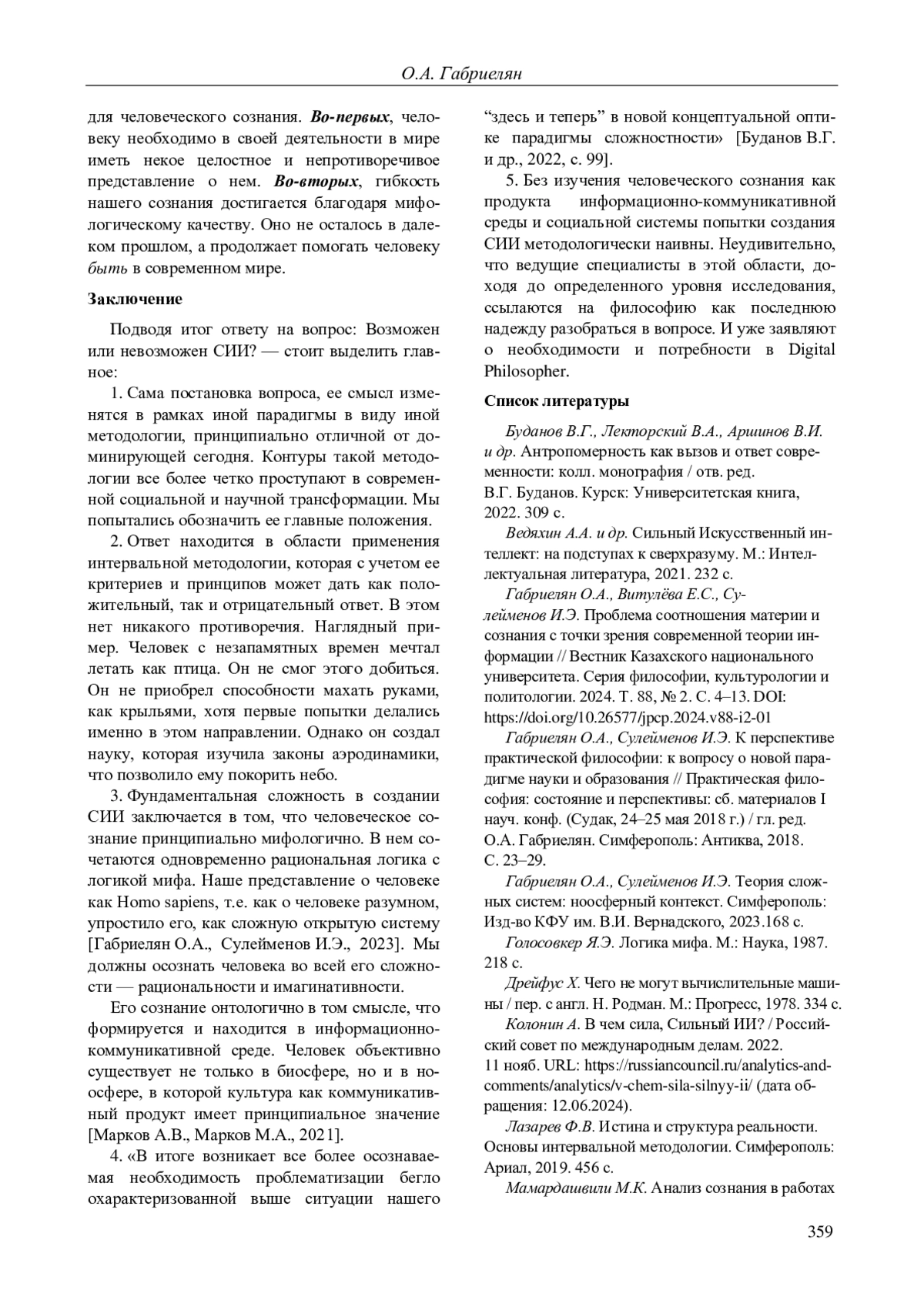 О.А. Габриелян

для человеческого сознания. Во-первых, человеку необходимо в своей деятельности в мире иметь некое целостное и непротиворечивое представление о нем. Во-вторых, гибкость нашего сознания достигается благодаря мифологическому качеству. Оно не осталось в далеком прошлом, а продолжает помогать человеку быть в современном мире.

Заключение

Подводя итог ответу на вопрос: Возможен или невозможен СИИ? — стоит выделить главное:

1. Сама постановка вопроса, ее смысл изменятся в рамках иной парадигмы в виду иной методологии, принципиально отличной от доминирующей сегодня. Контуры такой методологии все более четко проступают в современной социальной и научной трансформации. Мы попытались обозначить ее главные положения.

2. Ответ находится в области применения интервальной методологии, которая с учетом ее критериев и принципов может дать как положительный, так и отрицательный ответ. В этом нет никакого противоречия. Наглядный пример. Человек с незапамятных времен мечтал летать как птица. Он не смог этого добиться. Он не приобрел способности махать руками, как крыльями, хотя первые попытки делались именно в этом направлении. Однако он создал науку, которая изучила законы аэродинамики, что позволило ему покорить небо.

3. Фундаментальная сложность в создании СИИ заключается в том, что человеческое сознание принципиально мифологично. В нем сочетаются одновременно рациональная логика с логикой мифа. Наше представление о человеке как Homo sapiens, т.е. как о человеке разумном, упростило его, как сложную открытую систему [Габриелян О.А., Сулейменов И.Э., 2023]. Мы должны осознать человека во всей его сложности — рациональности и имагинативности.

Его сознание онтологично в том смысле, что формируется и находится в информационно-коммуникативной среде. Человек объективно существует не только в биосфере, но и в ноосфере, в которой культура как коммуникативный продукт имеет принципиальное значение [Марков А.В., Марков М.А., 2021].

4. «В итоге возникает все более осознаваемая необходимость проблематизации бегло охарактеризованной выше ситуации нашего “здесь и теперь” в новой концептуальной оптике парадигмы сложностности» [Буданов В.Г. и др., 2022, с. 99].

5. Без изучения человеческого сознания как продукта информационно-коммуникативной среды и социальной системы попытки создания СИИ методологически наивны. Неудивительно, что ведущие специалисты в этой области, доходя до определенного уровня исследования, ссылаются на философию как последнюю надежду разобраться в вопросе. И уже заявляют о необходимости и потребности в Digital Philosopher.

Список литературы

Буданов В.Г., Лекторский В.А., Аршинов В.И. и др. Антропомерность как вызов и ответ современности: колл. монография / отв. ред. В.Г. Буданов. Курск: Университетская книга, 2022. 309 с.

Ведяхин А.А. и др. Сильный Искусственный интеллект: на подступах к сверхразуму. М.: Интеллектуальная литература, 2021. 232 с.

Габриелян О.А., Витулёва Е.С., Сулейменов И.Э. Проблема соотношения материи и сознания с точки зрения современной теории информации // Вестник Казахского национального университета. Серия философии, культурологии и политологии. 2024. Т. 88, № 2. С. 4–13. DOI: https://doi.org/10.26577/jpcp.2024.v88-i2-01

Габриелян О.А., Сулейменов И.Э. К перспективе практической философии: к вопросу о новой парадигме науки и образования // Практическая философия: состояние и перспективы: сб. материалов I науч. конф. (Судак, 24–25 мая 2018 г.) / гл. ред. О.А. Габриелян. Симферополь: Антиква, 2018. С. 23–29.

Габриелян О.А., Сулейменов И.Э. Теория сложных систем: ноосферный контекст. Симферополь: Изд-во КФУ им. В.И. Вернадского, 2023.168 с.

Голосовкер Я.Э. Логика мифа. М.: Наука, 1987. 218 с.

Дрейфус Х. Чего не могут вычислительные машины / пер. с англ. Н. Родман. М.: Прогресс, 1978. 334 с.

Колонин А. В чем сила, Сильный ИИ? / Российский совет по международным делам. 2022. 11 нояб. URL: https://russiancouncil.ru/analytics-and-comments/analytics/v-chem-sila-silnyy-ii/ (дата обращения: 12.06.2024).

Лазарев Ф.В. Истина и структура реальности. Основы интервальной методологии. Симферополь: Ариал, 2019. 456 с.

Мамардашвили М.К. Анализ сознания в работах

359